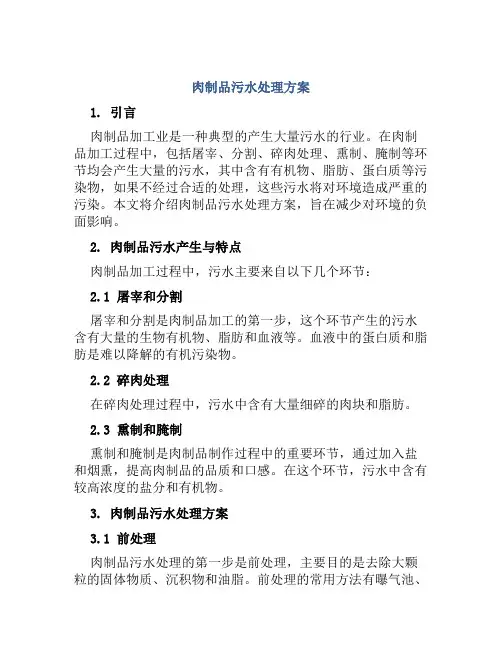 肉制品污水处理方案

1. 引言

肉制品加工业是一种典型的产生大量污水的行业。在肉制品加工过程中，包括屠宰、分割、碎肉处理、熏制、腌制等环节均会产生大量的污水，其中含有有机物、脂肪、蛋白质等污染物，如果不经过合适的处理，这些污水将对环境造成严重的污染。本文将介绍肉制品污水处理方案，旨在减少对环境的负面影响。

2. 肉制品污水产生与特点

肉制品加工过程中，污水主要来自以下几个环节：

2.1 屠宰和分割

屠宰和分割是肉制品加工的第一步，这个环节产生的污水含有大量的生物有机物、脂肪和血液等。血液中的蛋白质和脂肪是难以降解的有机污染物。

2.2 碎肉处理

在碎肉处理过程中，污水中含有大量细碎的肉块和脂肪。

2.3 熏制和腌制

熏制和腌制是肉制品制作过程中的重要环节，通过加入盐和烟熏，提高肉制品的品质和口感。在这个环节，污水中含有较高浓度的盐分和有机物。

3. 肉制品污水处理方案

3.1 前处理

肉制品污水处理的第一步是前处理，主要目的是去除大颗粒的固体物质、沉积物和油脂。前处理的常用方法有曝气池、